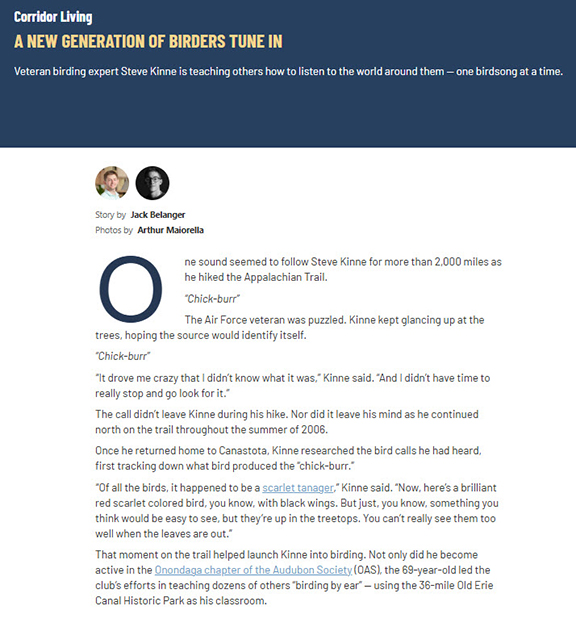 Corridor Living

A NEW GENERATION OF BIRDERS TUNE IN

Veteran birding expert Steve Kinne is teaching others how to listen to the world around them — one birdsong at a time.

Story by Jack Belanger
Photos by Arthur Maiorella

One sound seemed to follow Steve Kinne for more than 2,000 miles as he hiked the Appalachian Trail.

"Chick-burr"

The Air Force veteran was puzzled. Kinne kept glancing up at the trees, hoping the source would identify itself.

"Chick-burr"

"It drove me crazy that I didn't know what it was," Kinne said. "And I didn't have time to really stop and go look for it."

The call didn't leave Kinne during his hike. Nor did it leave his mind as he continued north on the trail throughout the summer of 2006.

Once he returned home to Canastota, Kinne researched the bird calls he had heard, first tracking down what bird produced the "chick-burr."

"Of all the birds, it happened to be a scarlet tanager," Kinne said. "Now, here's a brilliant red scarlet colored bird, you know, with black wings. But just, you know, something you think would be easy to see, but they're up in the treetops. You can't really see them too well when the leaves are out."

That moment on the trail helped launch Kinne into birding. Not only did he become active in the Onondaga chapter of the Audubon Society (OAS), the 69-year-old led the club's efforts in teaching dozens of others "birding by ear" — using the 36-mile Old Erie Canal Historic Park as his classroom.